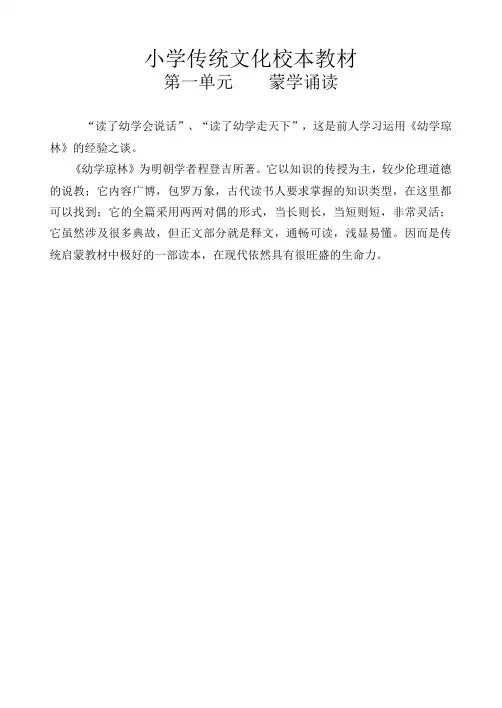 小学传统文化校本教材
第一单元　　蒙学诵读

“读了幼学会说话”、“读了幼学走天下”，这是前人学习运用《幼学琼林》的经验之谈。

《幼学琼林》为明朝学者程登吉所著。它以知识的传授为主，较少伦理道德的说教；它内容广博，包罗万象，古代读书人要求掌握的知识类型，在这里都可以找到；它的全篇采用两两对偶的形式，当长则长，当短则短，非常灵活；它虽然涉及很多典故，但正文部分就是释文，通畅可读，浅显易懂。因而是传统启蒙教材中极好的一部读本，在现代依然具有很旺盛的生命力。